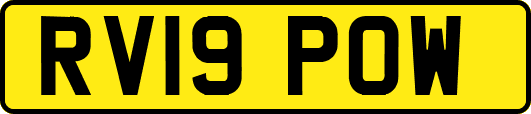 RV19 POW